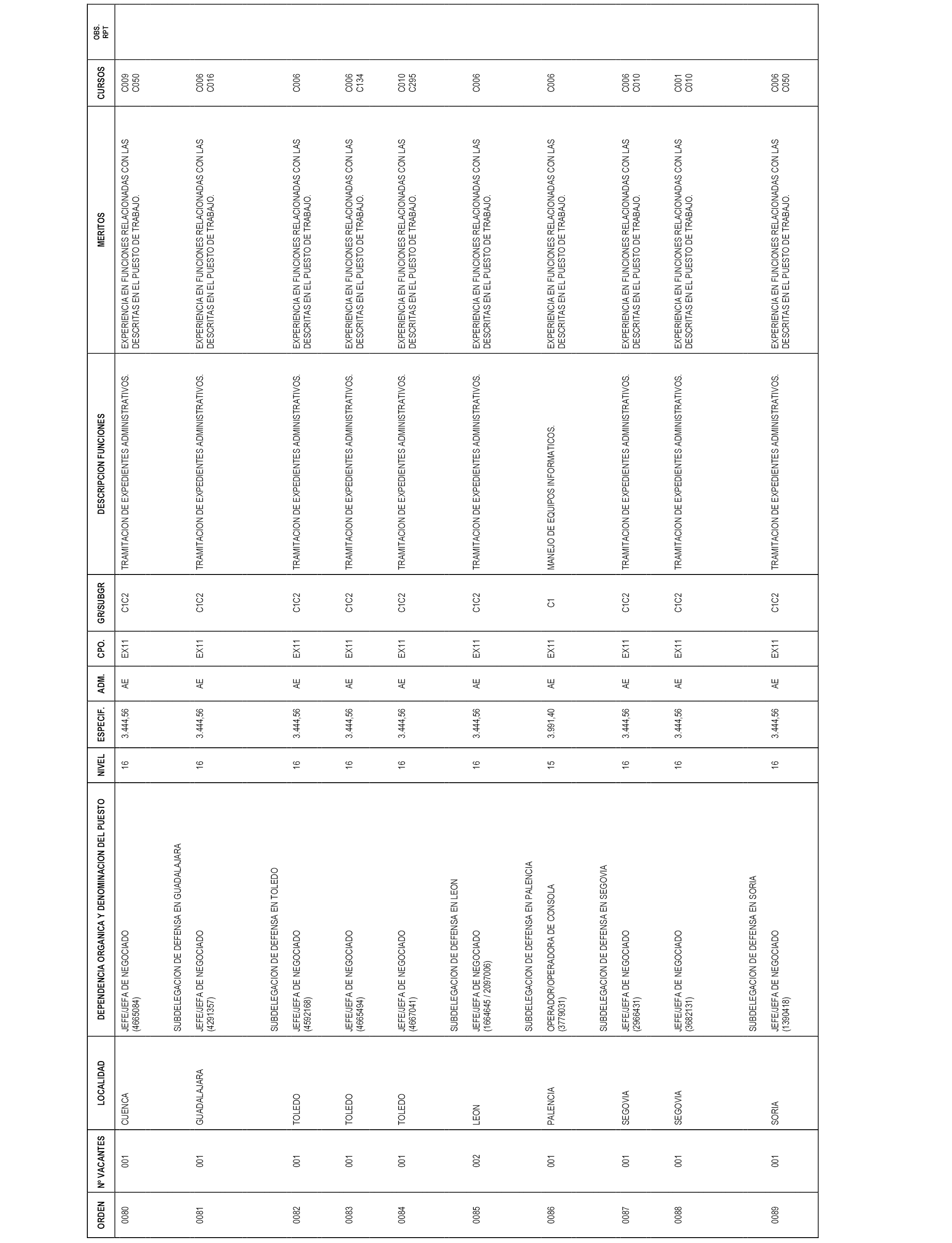 | ORDEN | Nº VACANTES | LOCALIDAD | DEPENDENCIA ORGANICA Y DENOMINACION DEL PUESTO | NIVEL | ESPECIF. | ADM. | CPO. | GR/SUBGR | DESCRIPCION FUNCIONES | MERITOS | CURSOS | OBS. RPT |
|---|---|---|---|---|---|---|---|---|---|---|---|---|
| 0080 | 001 | CUENCA | JEFE/JEFA DE NEGOCIADO (4665084) | 16 | 3.444,56 | AE | EX11 | C1C2 | TRAMITACION DE EXPEDIENTES ADMINISTRATIVOS. | EXPERIENCIA EN FUNCIONES RELACIONADAS CON LAS DESCRITAS EN EL PUESTO DE TRABAJO. | C009 C050 | |
| | | | SUBDELEGACION DE DEFENSA EN GUADALAJARA | | | | | | | | | |
| 0081 | 001 | GUADALAJARA | JEFE/JEFA DE NEGOCIADO (4291357) | 16 | 3.444,56 | AE | EX11 | C1C2 | TRAMITACION DE EXPEDIENTES ADMINISTRATIVOS. | EXPERIENCIA EN FUNCIONES RELACIONADAS CON LAS DESCRITAS EN EL PUESTO DE TRABAJO. | C006 C016 | |
| | | | SUBDELEGACION DE DEFENSA EN TOLEDO | | | | | | | | | |
| 0082 | 001 | TOLEDO | JEFE/JEFA DE NEGOCIADO (4592168) | 16 | 3.444,56 | AE | EX11 | C1C2 | TRAMITACION DE EXPEDIENTES ADMINISTRATIVOS. | EXPERIENCIA EN FUNCIONES RELACIONADAS CON LAS DESCRITAS EN EL PUESTO DE TRABAJO. | C006 | |
| 0083 | 001 | TOLEDO | JEFE/JEFA DE NEGOCIADO (4665494) | 16 | 3.444,56 | AE | EX11 | C1C2 | TRAMITACION DE EXPEDIENTES ADMINISTRATIVOS. | EXPERIENCIA EN FUNCIONES RELACIONADAS CON LAS DESCRITAS EN EL PUESTO DE TRABAJO. | C006 C134 | |
| 0084 | 001 | TOLEDO | JEFE/JEFA DE NEGOCIADO (4667041) | 16 | 3.444,56 | AE | EX11 | C1C2 | TRAMITACION DE EXPEDIENTES ADMINISTRATIVOS. | EXPERIENCIA EN FUNCIONES RELACIONADAS CON LAS DESCRITAS EN EL PUESTO DE TRABAJO. | C010 C295 | |
| | | | SUBDELEGACION DE DEFENSA EN LEON | | | | | | | | | |
| 0085 | 002 | LEON | JEFE/JEFA DE NEGOCIADO (1664645 / 2097006) | 16 | 3.444,56 | AE | EX11 | C1C2 | TRAMITACION DE EXPEDIENTES ADMINISTRATIVOS. | EXPERIENCIA EN FUNCIONES RELACIONADAS CON LAS DESCRITAS EN EL PUESTO DE TRABAJO. | C006 | |
| | | | SUBDELEGACION DE DEFENSA EN PALENCIA | | | | | | | | | |
| 0086 | 001 | PALENCIA | OPERADOR/OPERADORA DE CONSOLA (3779031) | 15 | 3.991,40 | AE | EX11 | C1 | MANEJO DE EQUIPOS INFORMATICOS. | EXPERIENCIA EN FUNCIONES RELACIONADAS CON LAS DESCRITAS EN EL PUESTO DE TRABAJO. | C006 | |
| | | | SUBDELEGACION DE DEFENSA EN SEGOVIA | | | | | | | | | |
| 0087 | 001 | SEGOVIA | JEFE/JEFA DE NEGOCIADO (2966431) | 16 | 3.444,56 | AE | EX11 | C1C2 | TRAMITACION DE EXPEDIENTES ADMINISTRATIVOS. | EXPERIENCIA EN FUNCIONES RELACIONADAS CON LAS DESCRITAS EN EL PUESTO DE TRABAJO. | C006 C010 | |
| 0088 | 001 | SEGOVIA | JEFE/JEFA DE NEGOCIADO (3682131) | 16 | 3.444,56 | AE | EX11 | C1C2 | TRAMITACION DE EXPEDIENTES ADMINISTRATIVOS. | EXPERIENCIA EN FUNCIONES RELACIONADAS CON LAS DESCRITAS EN EL PUESTO DE TRABAJO. | C001 C010 | |
| | | | SUBDELEGACION DE DEFENSA EN SORIA | | | | | | | | | |
| 0089 | 001 | SORIA | JEFE/JEFA DE NEGOCIADO (1390418) | 16 | 3.444,56 | AE | EX11 | C1C2 | TRAMITACION DE EXPEDIENTES ADMINISTRATIVOS. | EXPERIENCIA EN FUNCIONES RELACIONADAS CON LAS DESCRITAS EN EL PUESTO DE TRABAJO. | C006 C050 | |